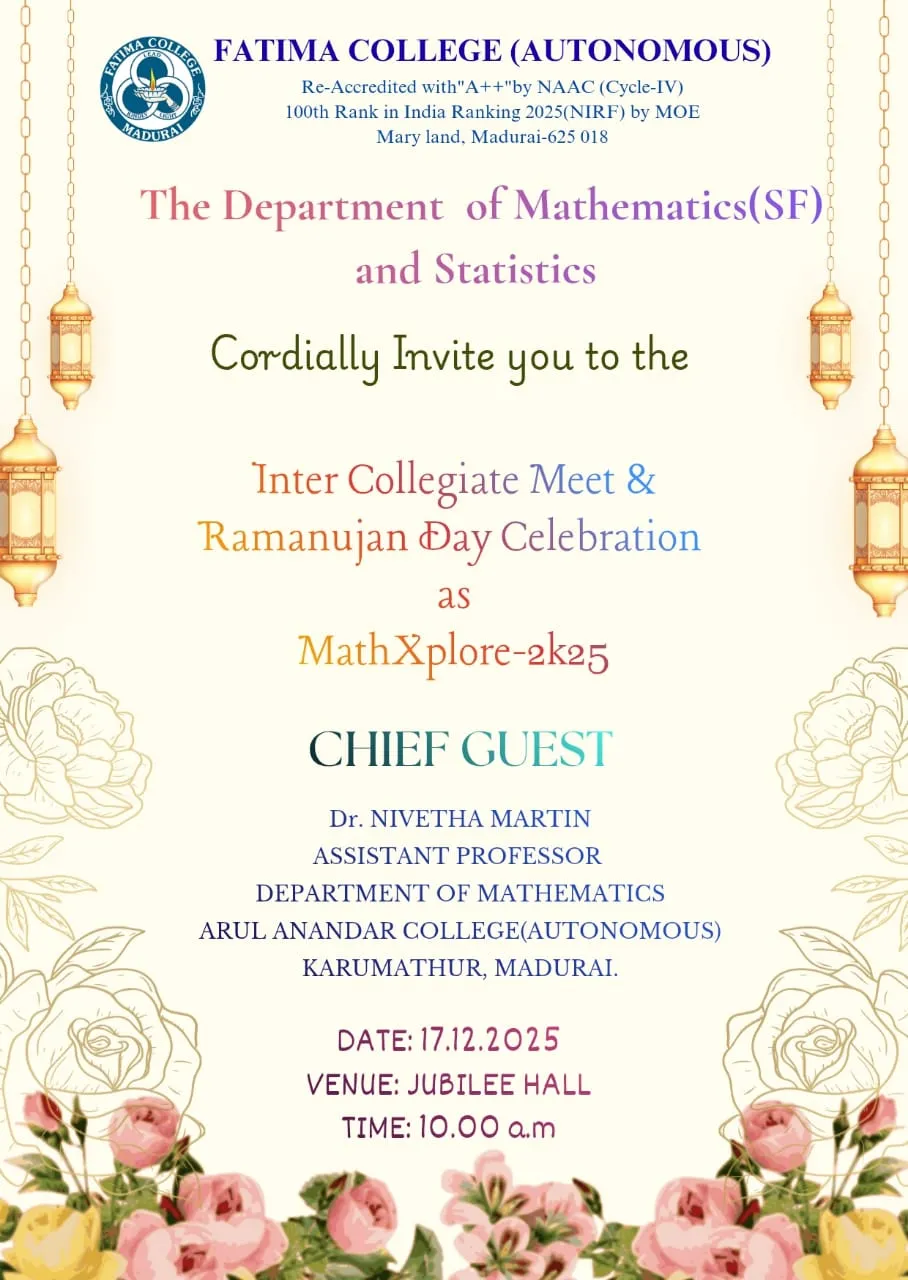 FATIMA COLLEGE MADURAI

FATIMA COLLEGE (AUTONOMOUS)
Re-Accredited with"A++"by NAAC (Cycle-IV)
100th Rank in India Ranking 2025(NIRF) by MOE
Mary land, Madurai-625 018

The Department of Mathematics(SF) and Statistics

Cordially Invite you to the

Inter Collegiate Meet & Ramanujan Day Celebration as MathXplore-2k25

CHIEF GUEST

Dr. NIVETHA MARTIN
ASSISTANT PROFESSOR
DEPARTMENT OF MATHEMATICS
ARUL ANANDAR COLLEGE(AUTONOMOUS)
KARUMATHUR, MADURAI.

DATE: 17.12.2025
VENUE: JUBILEE HALL
TIME: 10.00 a.m